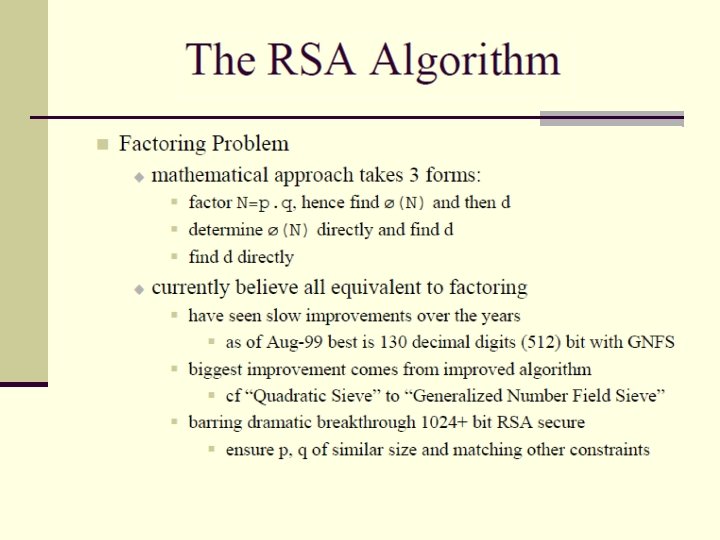 The RSA Algorithm

Factoring Problem

mathematical approach takes 3 forms:

factor N=p.q, hence find ø(N) and then d

determine ø(N) directly and find d

find d directly

currently believe all equivalent to factoring

have seen slow improvements over the years

as of Aug-99 best is 130 decimal digits (512) bit with GNFS

biggest improvement comes from improved algorithm

cf “Quadratic Sieve” to “Generalized Number Field Sieve”

barring dramatic breakthrough 1024+ bit RSA secure

ensure p, q of similar size and matching other constraints